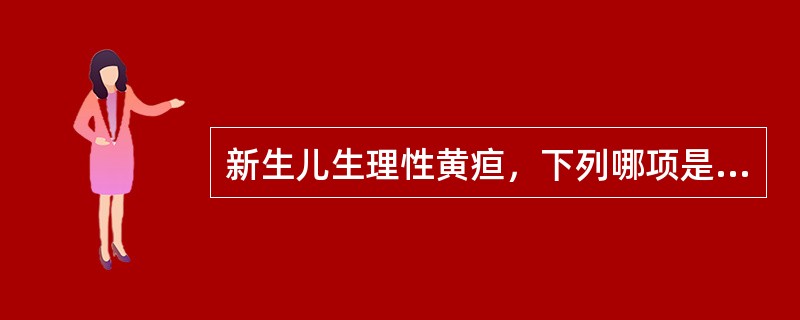 新生儿生理性黄疸，下列哪项是...